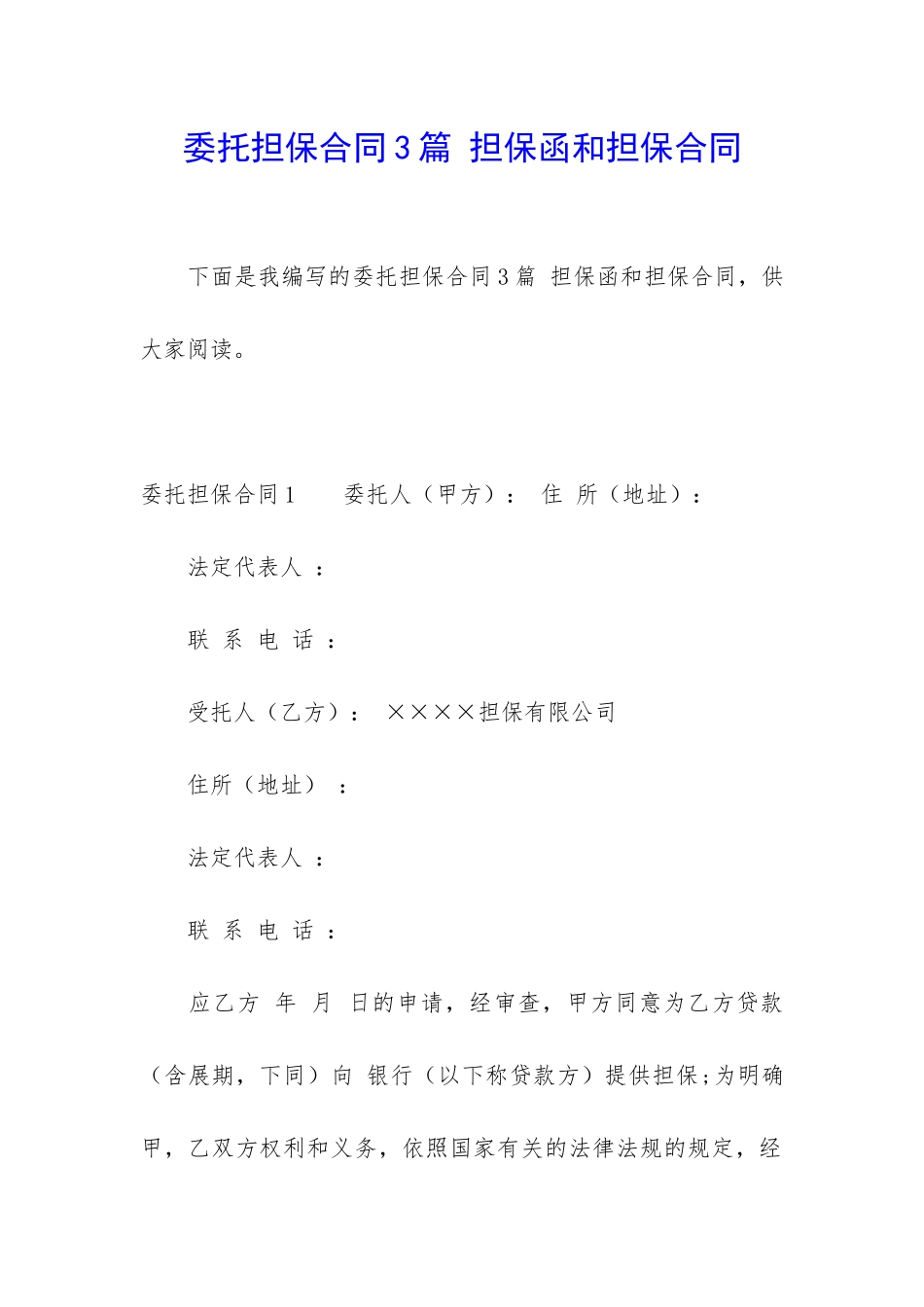 委托担保合同3篇 担保函和担保合同

下面是我编写的委托担保合同3篇 担保函和担保合同，供大家阅读。

委托担保合同1 委托人（甲方）： 住 所（地址）：

法定代表人 ：

联 系 电 话 ：

受托人（乙方）： ××××担保有限公司

住所（地址） ：

法定代表人 ：

联 系 电 话 ：

应乙方 年 月 日的申请，经审查，甲方同意为乙方贷款（含展期，下同）向 银行（以下称贷款方）提供担保;为明确甲，乙双方权利和义务，依照国家有关的法律法规的规定，经